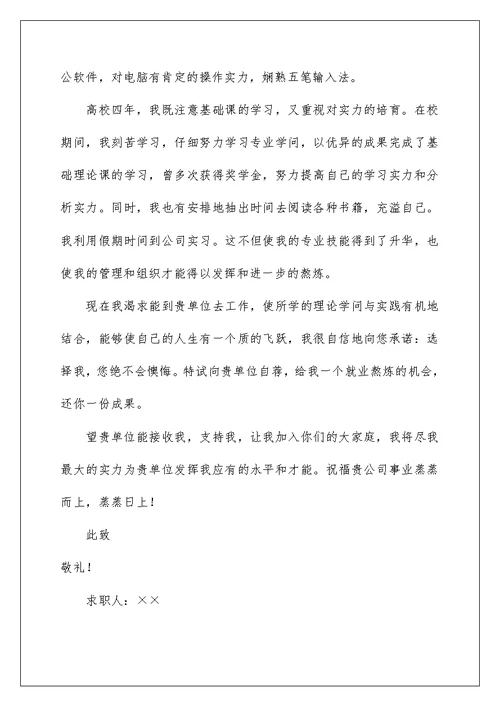 公软件，对电脑有肯定的操作实力，娴熟五笔输入法。

高校四年，我既注意基础课的学习，又重视对实力的培育。在校期间，我刻苦学习，仔细努力学习专业学问，以优异的成果完成了基础理论课的学习，曾多次获得奖学金，努力提高自己的学习实力和分析实力。同时，我也有安排地抽出时间去阅读各种书籍，充溢自己。我利用假期时间到公司实习。这不但使我的专业技能得到了升华，也使我的管理和组织才能得以发挥和进一步的熬炼。

现在我渴求能到贵单位去工作，使所学的理论学问与实践有机地结合，能够使自己的人生有一个质的飞跃，我很自信地向您承诺：选择我，您绝不会懊悔。特试向贵单位自荐，给我一个就业熬炼的机会，还你一份成果。

望贵单位能接收我，支持我，让我加入你们的大家庭，我将尽我最大的实力为贵单位发挥我应有的水平和才能。祝福贵公司事业蒸蒸而上，蒸蒸日上！

此致

敬礼！

求职人：××